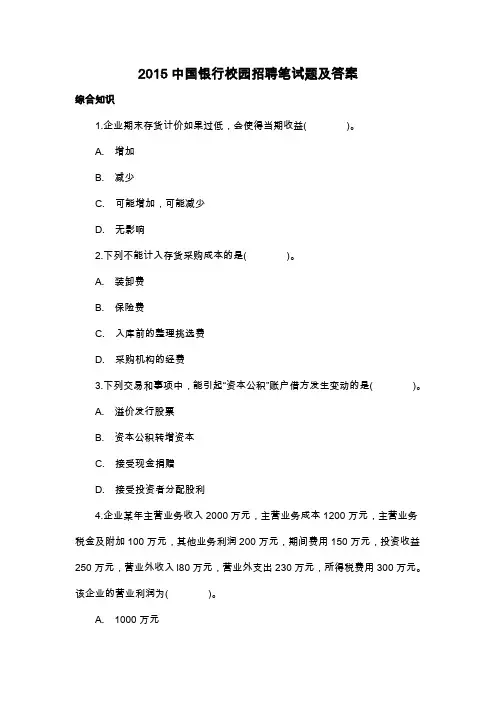 2015 中国银行校园招聘笔试题及答案

综合知识

1.企业期末存货计价如果过低，会使得当期收益(　　)。

A. 增加

B. 减少

C. 可能增加，可能减少

D. 无影响

2.下列不能计入存货采购成本的是(　　)。

A. 装卸费

B. 保险费

C. 入库前的整理挑选费

D. 采购机构的经费

3.下列交易和事项中，能引起"资本公积"账户借方发生变动的是(　　)。

A. 溢价发行股票

B. 资本公积转增资本

C. 接受现金捐赠

D. 接受投资者分配股利

4.企业某年主营业务收入 2000 万元，主营业务成本 1200 万元，主营业务税金及附加 100 万元，其他业务利润 200 万元，期间费用 150 万元，投资收益 250 万元，营业外收入 l80 万元，营业外支出 230 万元，所得税费用 300 万元。该企业的营业利润为(　　)。

A. 1000 万元